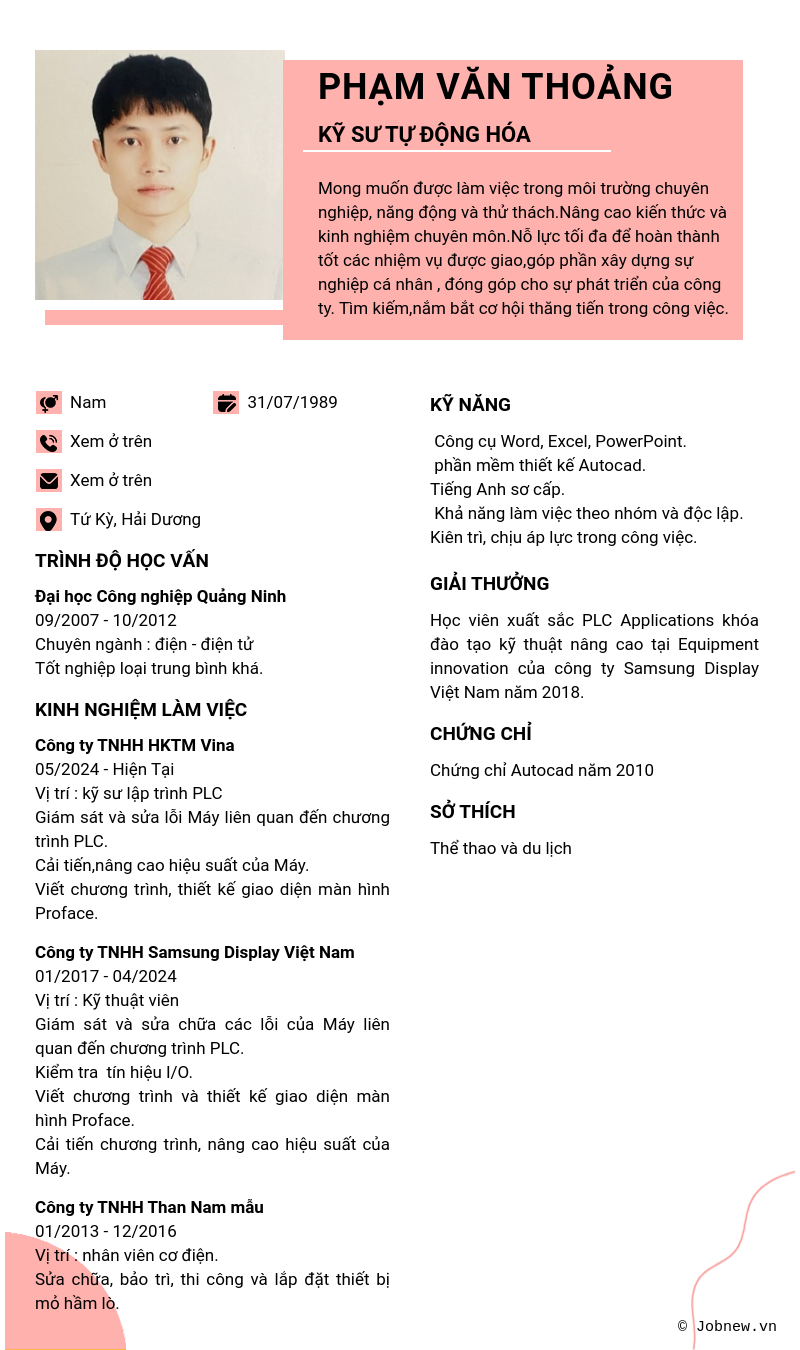 PHẠM VĂN THOẢNG

KỸ SƯ TỰ ĐỘNG HÓA

Mong muốn được làm việc trong môi trường chuyên nghiệp, năng động và thử thách.Nâng cao kiến thức và kinh nghiệm chuyên môn.Nỗ lực tối đa để hoàn thành tốt các nhiệm vụ được giao,góp phần xây dựng sự nghiệp cá nhân , đóng góp cho sự phát triển của công ty. Tìm kiếm,nắm bắt cơ hội thăng tiến trong công việc.

Nam

31/07/1989

Xem ở trên

Xem ở trên

Tứ Kỳ, Hải Dương

TRÌNH ĐỘ HỌC VẤN

Đại học Công nghiệp Quảng Ninh
09/2007 - 10/2012
Chuyên ngành : điện - điện tử
Tốt nghiệp loại trung bình khá.

KINH NGHIỆM LÀM VIỆC

Công ty TNHH HKTM Vina
05/2024 - Hiện Tại
Vị trí : kỹ sư lập trình PLC
Giám sát và sửa lỗi Máy liên quan đến chương trình PLC.
Cải tiến,nâng cao hiệu suất của Máy.
Viết chương trình, thiết kế giao diện màn hình Proface.

Công ty TNHH Samsung Display Việt Nam
01/2017 - 04/2024
Vị trí : Kỹ thuật viên
Giám sát và sửa chữa các lỗi của Máy liên quan đến chương trình PLC.
Kiểm tra tín hiệu I/O.
Viết chương trình và thiết kế giao diện màn hình Proface.
Cải tiến chương trình, nâng cao hiệu suất của Máy.

Công ty TNHH Than Nam mẫu
01/2013 - 12/2016
Vị trí : nhân viên cơ điện.
Sửa chữa, bảo trì, thi công và lắp đặt thiết bị mỏ hầm lò.

KỸ NĂNG

Công cụ Word, Excel, PowerPoint.
phần mềm thiết kế Autocad.
Tiếng Anh sơ cấp.
Khả năng làm việc theo nhóm và độc lập.
Kiên trì, chịu áp lực trong công việc.

GIẢI THƯỞNG

Học viên xuất sắc PLC Applications khóa đào tạo kỹ thuật nâng cao tại Equipment innovation của công ty Samsung Display Việt Nam năm 2018.

CHỨNG CHỈ

Chứng chỉ Autocad năm 2010

SỞ THÍCH

Thể thao và du lịch

© Jobnew.vn